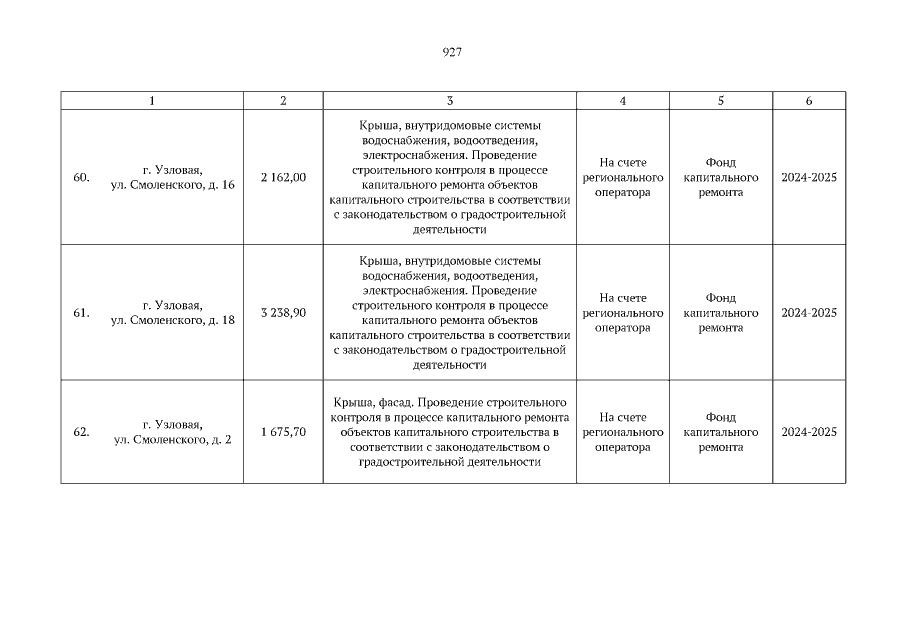 927

| 1 | 2 | 3 | 4 | 5 | 6 |
|---|---|---|---|---|---|
| 60. г. Узловая, ул. Смоленского, д. 16 | 2 162,00 | Крыша, внутридомовые системы водоснабжения, водоотведения, электроснабжения. Проведение строительного контроля в процессе капитального ремонта объектов капитального строительства в соответствии с законодательством о градостроительной деятельности | На счете регионального оператора | Фонд капитального ремонта | 2024-2025 |
| 61. г. Узловая, ул. Смоленского, д. 18 | 3 238,90 | Крыша, внутридомовые системы водоснабжения, водоотведения, электроснабжения. Проведение строительного контроля в процессе капитального ремонта объектов капитального строительства в соответствии с законодательством о градостроительной деятельности | На счете регионального оператора | Фонд капитального ремонта | 2024-2025 |
| 62. г. Узловая, ул. Смоленского, д. 2 | 1 675,70 | Крыша, фасад. Проведение строительного контроля в процессе капитального ремонта объектов капитального строительства в соответствии с законодательством о градостроительной деятельности | На счете регионального оператора | Фонд капитального ремонта | 2024-2025 |